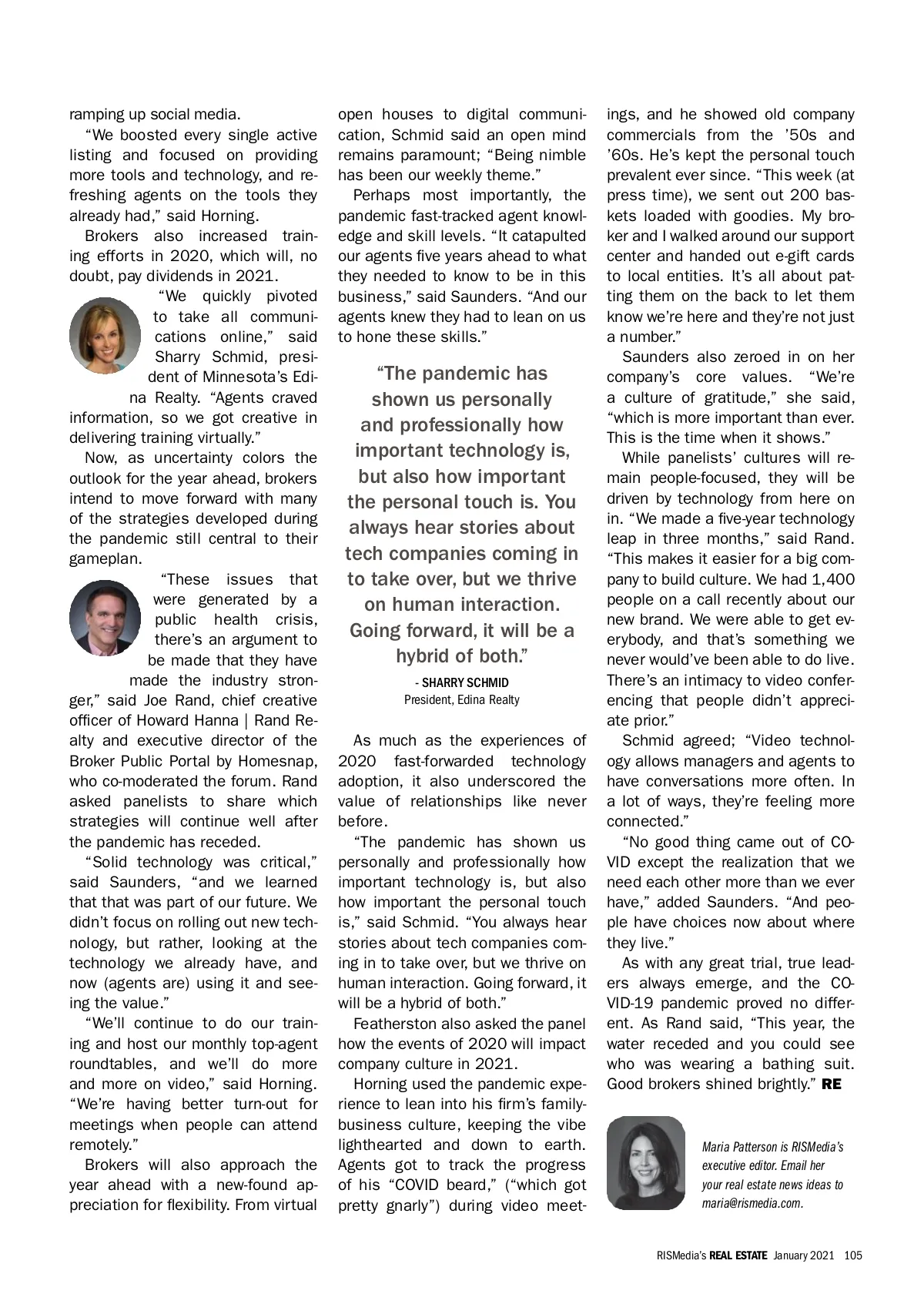 ramping up social media.

"We boosted every single active listing and focused on providing more tools and technology, and refreshing agents on the tools they already had," said Horning.

Brokers also increased training efforts in 2020, which will, no doubt, pay dividends in 2021.

"We quickly pivoted to take all communications online," said Sharry Schmid, president of Minnesota's Edina Realty. "Agents craved information, so we got creative in delivering training virtually."

Now, as uncertainty colors the outlook for the year ahead, brokers intend to move forward with many of the strategies developed during the pandemic still central to their gameplan.

"These issues that were generated by a public health crisis, there's an argument to be made that they have made the industry stronger," said Joe Rand, chief creative officer of Howard Hanna | Rand Realty and executive director of the Broker Public Portal by Homesnap, who co-moderated the forum. Rand asked panelists to share which strategies will continue well after the pandemic has receded.

"Solid technology was critical," said Saunders, "and we learned that that was part of our future. We didn't focus on rolling out new technology, but rather, looking at the technology we already have, and now (agents are) using it and seeing the value."

"We'll continue to do our training and host our monthly top-agent roundtables, and we'll do more and more on video," said Horning. "We're having better turn-out for meetings when people can attend remotely."

Brokers will also approach the year ahead with a new-found appreciation for flexibility. From virtual open houses to digital communication, Schmid said an open mind remains paramount; "Being nimble has been our weekly theme."

Perhaps most importantly, the pandemic fast-tracked agent knowledge and skill levels. "It catapulted our agents five years ahead to what they needed to know to be in this business," said Saunders. "And our agents knew they had to lean on us to hone these skills."

"The pandemic has shown us personally and professionally how important technology is, but also how important the personal touch is. You always hear stories about tech companies coming in to take over, but we thrive on human interaction. Going forward, it will be a hybrid of both."

- SHARRY SCHMID
President, Edina Realty

As much as the experiences of 2020 fast-forwarded technology adoption, it also underscored the value of relationships like never before.

"The pandemic has shown us personally and professionally how important technology is, but also how important the personal touch is," said Schmid. "You always hear stories about tech companies coming in to take over, but we thrive on human interaction. Going forward, it will be a hybrid of both."

Featherston also asked the panel how the events of 2020 will impact company culture in 2021.

Horning used the pandemic experience to lean into his firm's family-business culture, keeping the vibe lighthearted and down to earth. Agents got to track the progress of his "COVID beard," ("which got pretty gnarly") during video meetings, and he showed old company commercials from the '50s and '60s. He's kept the personal touch prevalent ever since. "This week (at press time), we sent out 200 baskets loaded with goodies. My broker and I walked around our support center and handed out e-gift cards to local entities. It's all about patting them on the back to let them know we're here and they're not just a number."

Saunders also zeroed in on her company's core values. "We're a culture of gratitude," she said, "which is more important than ever. This is the time when it shows."

While panelists' cultures will remain people-focused, they will be driven by technology from here on in. "We made a five-year technology leap in three months," said Rand. "This makes it easier for a big company to build culture. We had 1,400 people on a call recently about our new brand. We were able to get everybody, and that's something we never would've been able to do live. There's an intimacy to video conferencing that people didn't appreciate prior."

Schmid agreed; "Video technology allows managers and agents to have conversations more often. In a lot of ways, they're feeling more connected."

"No good thing came out of COVID except the realization that we need each other more than we ever have," added Saunders. "And people have choices now about where they live."

As with any great trial, true leaders always emerge, and the COVID-19 pandemic proved no different. As Rand said, "This year, the water receded and you could see who was wearing a bathing suit. Good brokers shined brightly." RE

Maria Patterson is RISMedia's executive editor. Email her your real estate news ideas to maria@rismedia.com.

RISMedia's REAL ESTATE January 2021 105